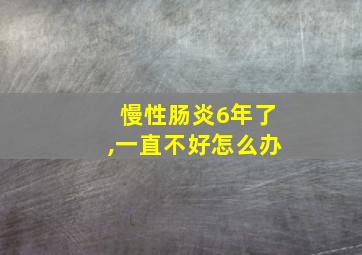 慢性肠炎6年了,一直不好怎么办